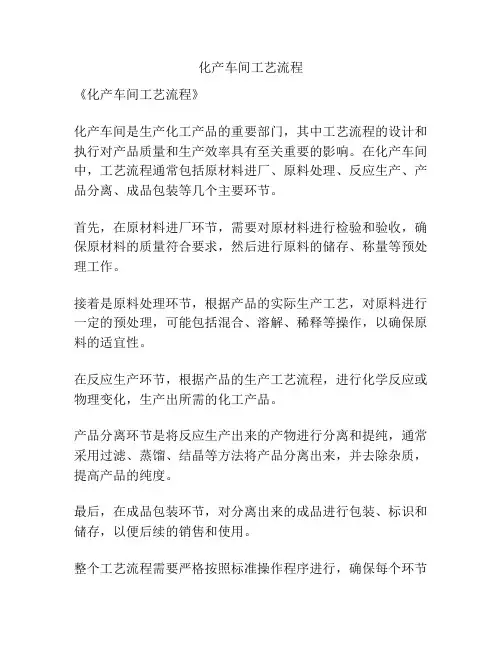 化产车间工艺流程

《化产车间工艺流程》

化产车间是生产化工产品的重要部门，其中工艺流程的设计和执行对产品质量和生产效率具有至关重要的影响。在化产车间中，工艺流程通常包括原材料进厂、原料处理、反应生产、产品分离、成品包装等几个主要环节。

首先，在原材料进厂环节，需要对原材料进行检验和验收，确保原材料的质量符合要求，然后进行原料的储存、称量等预处理工作。

接着是原料处理环节，根据产品的实际生产工艺，对原料进行一定的预处理，可能包括混合、溶解、稀释等操作，以确保原料的适宜性。

在反应生产环节，根据产品的生产工艺流程，进行化学反应或物理变化，生产出所需的化工产品。

产品分离环节是将反应生产出来的产物进行分离和提纯，通常采用过滤、蒸馏、结晶等方法将产品分离出来，并去除杂质，提高产品的纯度。

最后，在成品包装环节，对分离出来的成品进行包装、标识和储存，以便后续的销售和使用。

整个工艺流程需要严格按照标准操作程序进行，确保每个环节